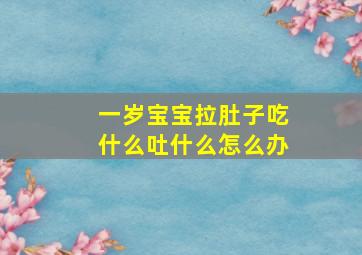 一岁宝宝拉肚子吃什么吐什么怎么办